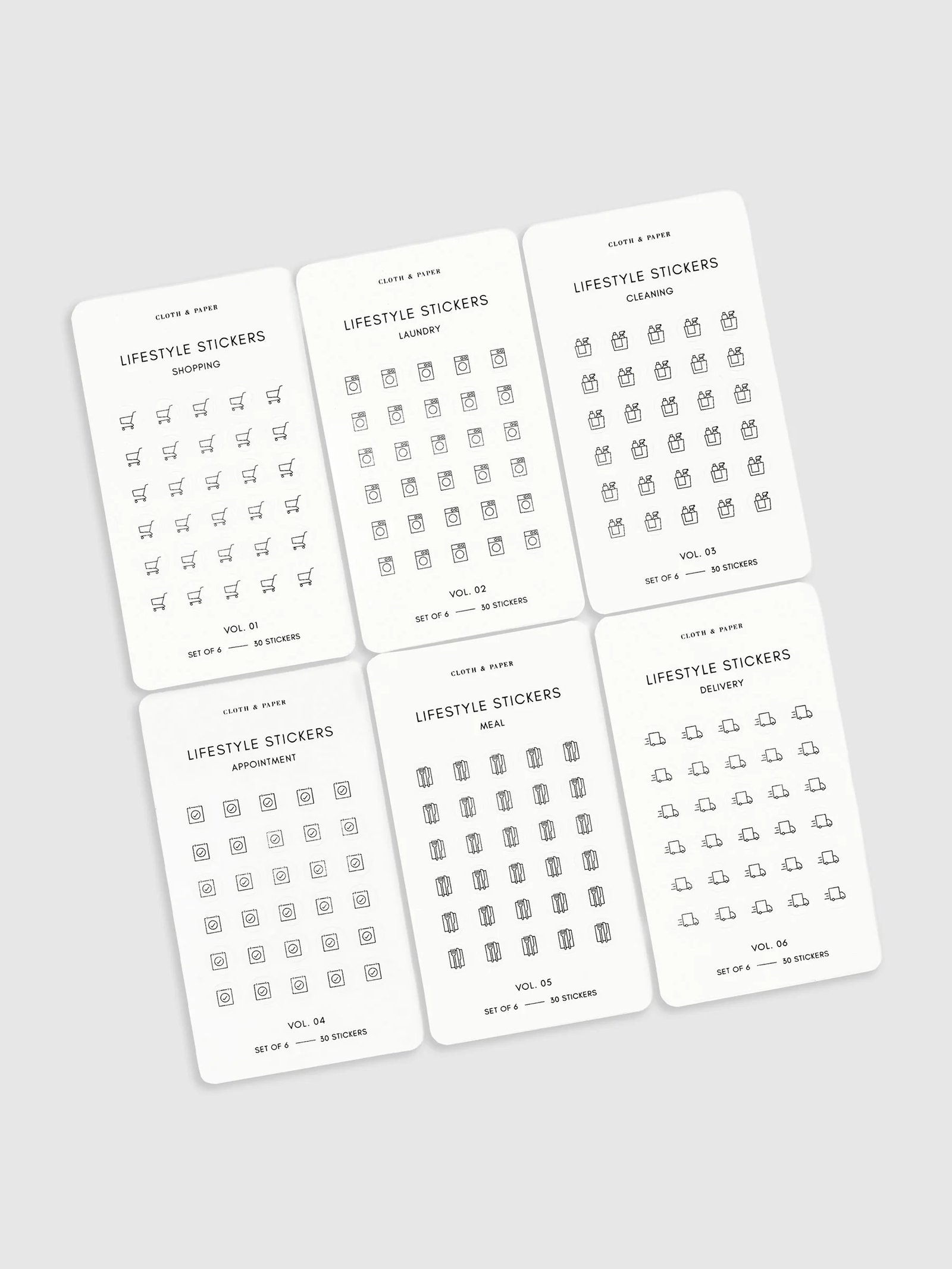 CLOTH & PAPER

LIFESTYLE STICKERS

SHOPPING

VOL. 01

SET OF 6 —— 30 STICKERS

CLOTH & PAPER

LIFESTYLE STICKERS

LAUNDRY

VOL. 02

SET OF 6 —— 30 STICKERS

CLOTH & PAPER

LIFESTYLE STICKERS

CLEANING

VOL. 03

SET OF 6 —— 30 STICKERS

CLOTH & PAPER

LIFESTYLE STICKERS

APPOINTMENT

VOL. 04

SET OF 6 —— 30 STICKERS

CLOTH & PAPER

LIFESTYLE STICKERS

MEAL

VOL. 05

SET OF 6 —— 30 STICKERS

CLOTH & PAPER

LIFESTYLE STICKERS

DELIVERY

VOL. 06

SET OF 6 —— 30 STICKERS